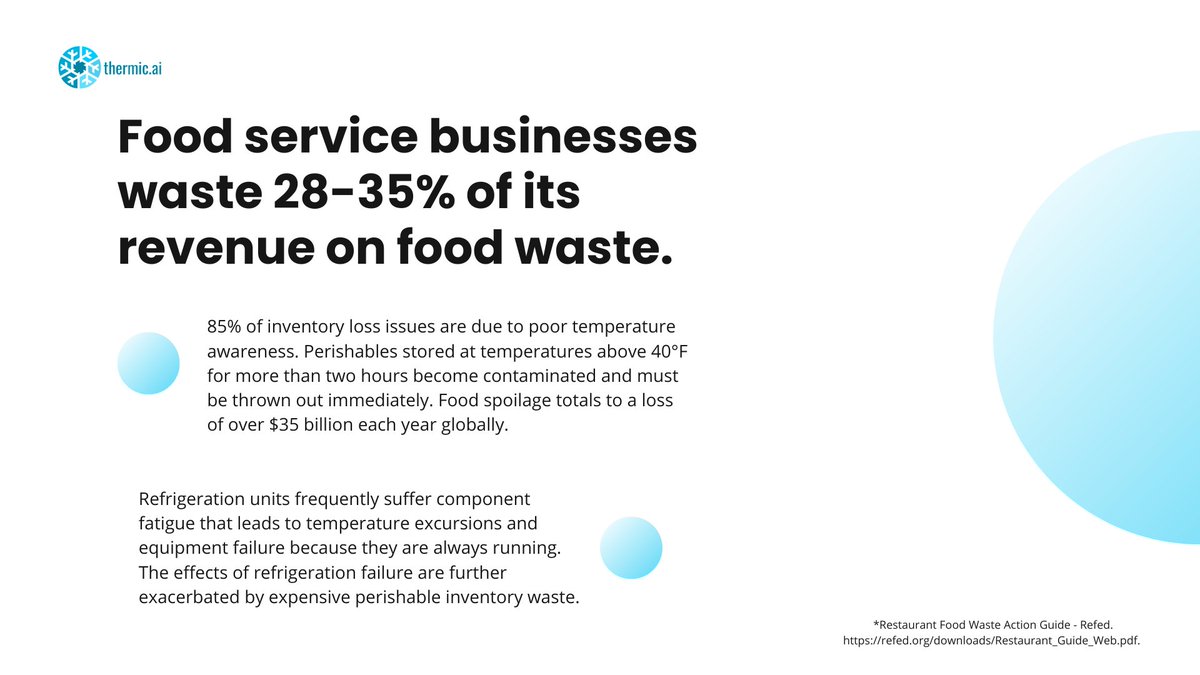 thermic.ai

Food service businesses waste 28-35% of its revenue on food waste.

85% of inventory loss issues are due to poor temperature awareness. Perishables stored at temperatures above 40°F for more than two hours become contaminated and must be thrown out immediately. Food spoilage totals to a loss of over $35 billion each year globally.

Refrigeration units frequently suffer component fatigue that leads to temperature excursions and equipment failure because they are always running. The effects of refrigeration failure are further exacerbated by expensive perishable inventory waste.

*Restaurant Food Waste Action Guide - Refed.
https://refed.org/downloads/Restaurant_Guide_Web.pdf.